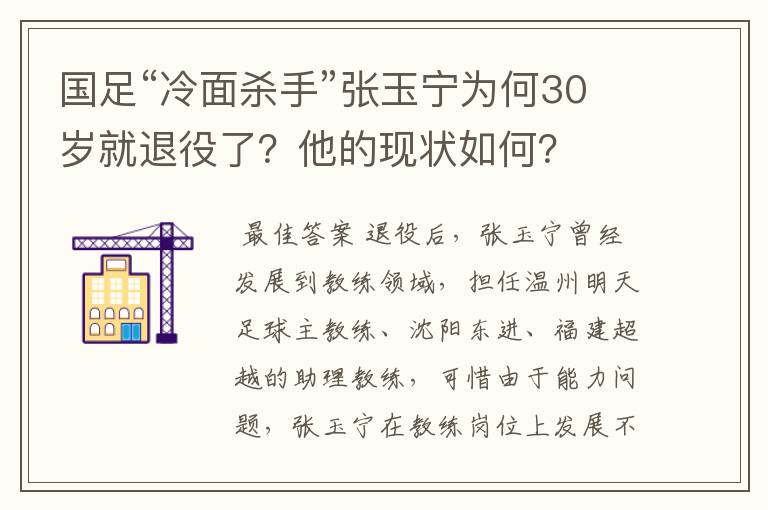 国足“冷面杀手”张玉宁为何30岁就退役了？他的现状如何？

最佳答案 退役后，张玉宁曾经发展到教练领域，担任温州明天足球主教练、沈阳东进、福建超越的助理教练，可惜由于能力问题，张玉宁在教练岗位上发展不